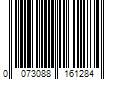 0 073088 161284